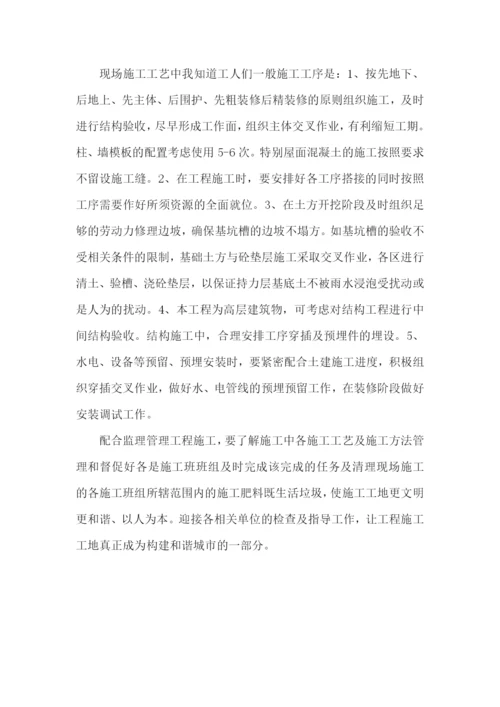 现场施工工艺中我知道工人们一般施工工序是：1、按先地下、后地上、先主体、后围护、先粗装修后精装修的原则组织施工，及时进行结构验收，尽早形成工作面，组织主体交叉作业，有利缩短工期。柱、墙模板的配置考虑使用 5-6 次。特别屋面混凝土的施工按照要求不留设施工缝。2、在工程施工时，要安排好各工序搭接的同时按照工序需要作好所须资源的全面就位。3、在土方开挖阶段及时组织足够的劳动力修理边坡，确保基坑槽的边坡不塌方。如基坑槽的验收不受相关条件的限制，基础土方与砼垫层施工采取交叉作业，各区进行清土、验槽、浇砼垫层，以保证持力层基底土不被雨水浸泡受扰动或是人为的扰动。4、本工程为高层建筑物，可考虑对结构工程进行中间结构验收。结构施工中，合理安排工序穿插及预埋件的埋设。5、水电、设备等预留、预埋安装时，要紧密配合土建施工进度，积极组织穿插交叉作业，做好水、电管线的预埋预留工作，在装修阶段做好安装调试工作。

配合监理管理工程施工，要了解施工中各施工工艺及施工方法管理和督促好各是施工班班组及时完成该完成的任务及清理现场施工的各施工班组所辖范围内的施工肥料既生活垃圾，使施工工地更文明更和谐、以人为本。迎接各相关单位的检查及指导工作，让工程施工工地真正成为构建和谐城市的一部分。